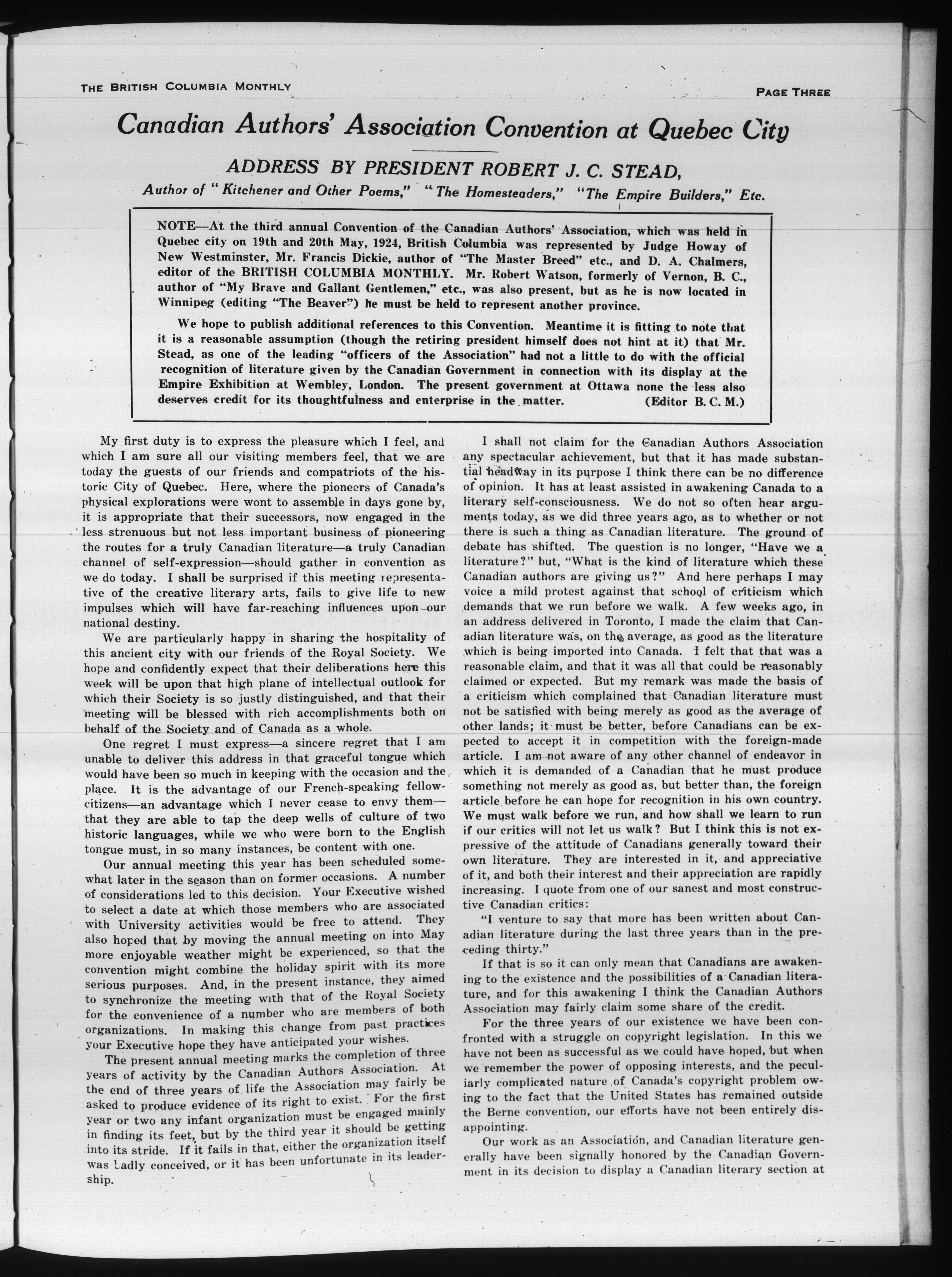 THE BRITISH COLUMBIA MONTHLY

PAGE THREE

Canadian Authors' Association Convention at Quebec City

ADDRESS BY PRESIDENT ROBERT J. C. STEAD,

Author of "Kitchener and Other Poems," "The Homesteaders," "The Empire Builders," Etc.

NOTE—At the third annual Convention of the Canadian Authors' Association, which was held in Quebec city on 19th and 20th May, 1924, British Columbia was represented by Judge Howay of New Westminster, Mr. Francis Dickie, author of "The Master Breed" etc., and D. A. Chalmers, editor of the BRITISH COLUMBIA MONTHLY. Mr. Robert Watson, formerly of Vernon, B. C., author of "My Brave and Gallant Gentlemen," etc., was also present, but as he is now located in Winnipeg (editing "The Beaver") he must be held to represent another province.

We hope to publish additional references to this Convention. Meantime it is fitting to note that it is a reasonable assumption (though the retiring president himself does not hint at it) that Mr. Stead, as one of the leading "officers of the Association" had not a little to do with the official recognition of literature given by the Canadian Government in connection with its display at the Empire Exhibition at Wembley, London. The present government at Ottawa none the less also deserves credit for its thoughtfulness and enterprise in the matter. (Editor B. C. M.)

My first duty is to express the pleasure which I feel, and which I am sure all our visiting members feel, that we are today the guests of our friends and compatriots of the historic City of Quebec. Here, where the pioneers of Canada's physical explorations were wont to assemble in days gone by, it is appropriate that their successors, now engaged in the less strenuous but not less important business of pioneering the routes for a truly Canadian literature—a truly Canadian channel of self-expression—should gather in convention as we do today. I shall be surprised if this meeting representative of the creative literary arts, fails to give life to new impulses which will have far-reaching influences upon our national destiny.

We are particularly happy in sharing the hospitality of this ancient city with our friends of the Royal Society. We hope and confidently expect that their deliberations here this week will be upon that high plane of intellectual outlook for which their Society is so justly distinguished, and that their meeting will be blessed with rich accomplishments both on behalf of the Society and of Canada as a whole.

One regret I must express—a sincere regret that I am unable to deliver this address in that graceful tongue which would have been so much in keeping with the occasion and the place. It is the advantage of our French-speaking fellow-citizens—an advantage which I never cease to envy them—that they are able to tap the deep wells of culture of two historic languages, while we who were born to the English tongue must, in so many instances, be content with one.

Our annual meeting this year has been scheduled somewhat later in the season than on former occasions. A number of considerations led to this decision. Your Executive wished to select a date at which those members who are associated with University activities would be free to attend. They also hoped that by moving the annual meeting on into May more enjoyable weather might be experienced, so that the convention might combine the holiday spirit with its more serious purposes. And, in the present instance, they aimed to synchronize the meeting with that of the Royal Society for the convenience of a number who are members of both organizations. In making this change from past practices your Executive hope they have anticipated your wishes.

The present annual meeting marks the completion of three years of activity by the Canadian Authors Association. At the end of three years of life the Association may fairly be asked to produce evidence of its right to exist. For the first year or two any infant organization must be engaged mainly in finding its feet, but by the third year it should be getting into its stride. If it fails in that, either the organization itself was badly conceived, or it has been unfortunate in its leadership.

I shall not claim for the Canadian Authors Association any spectacular achievement, but that it has made substantial headway in its purpose I think there can be no difference of opinion. It has at least assisted in awakening Canada to a literary self-consciousness. We do not so often hear arguments today, as we did three years ago, as to whether or not there is such a thing as Canadian literature. The ground of debate has shifted. The question is no longer, "Have we a literature?" but, "What is the kind of literature which these Canadian authors are giving us?" And here perhaps I may voice a mild protest against that school of criticism which demands that we run before we walk. A few weeks ago, in an address delivered in Toronto, I made the claim that Canadian literature was, on the average, as good as the literature which is being imported into Canada. I felt that that was a reasonable claim, and that it was all that could be reasonably claimed or expected. But my remark was made the basis of a criticism which complained that Canadian literature must not be satisfied with being merely as good as the average of other lands; it must be better, before Canadians can be expected to accept it in competition with the foreign-made article. I am not aware of any other channel of endeavor in which it is demanded of a Canadian that he must produce something not merely as good as, but better than, the foreign article before he can hope for recognition in his own country. We must walk before we run, and how shall we learn to run if our critics will not let us walk? But I think this is not expressive of the attitude of Canadians generally toward their own literature. They are interested in it, and appreciative of it, and both their interest and their appreciation are rapidly increasing. I quote from one of our sanest and most constructive Canadian critics:

"I venture to say that more has been written about Canadian literature during the last three years than in the preceding thirty."

If that is so it can only mean that Canadians are awakening to the existence and the possibilities of a Canadian literature, and for this awakening I think the Canadian Authors Association may fairly claim some share of the credit.

For the three years of our existence we have been confronted with a struggle on copyright legislation. In this we have not been as successful as we could have hoped, but when we remember the power of opposing interests, and the peculiarly complicated nature of Canada's copyright problem owing to the fact that the United States has remained outside the Berne convention, our efforts have not been entirely disappointing.

Our work as an Association, and Canadian literature generally have been signally honored by the Canadian Government in its decision to display a Canadian literary section at